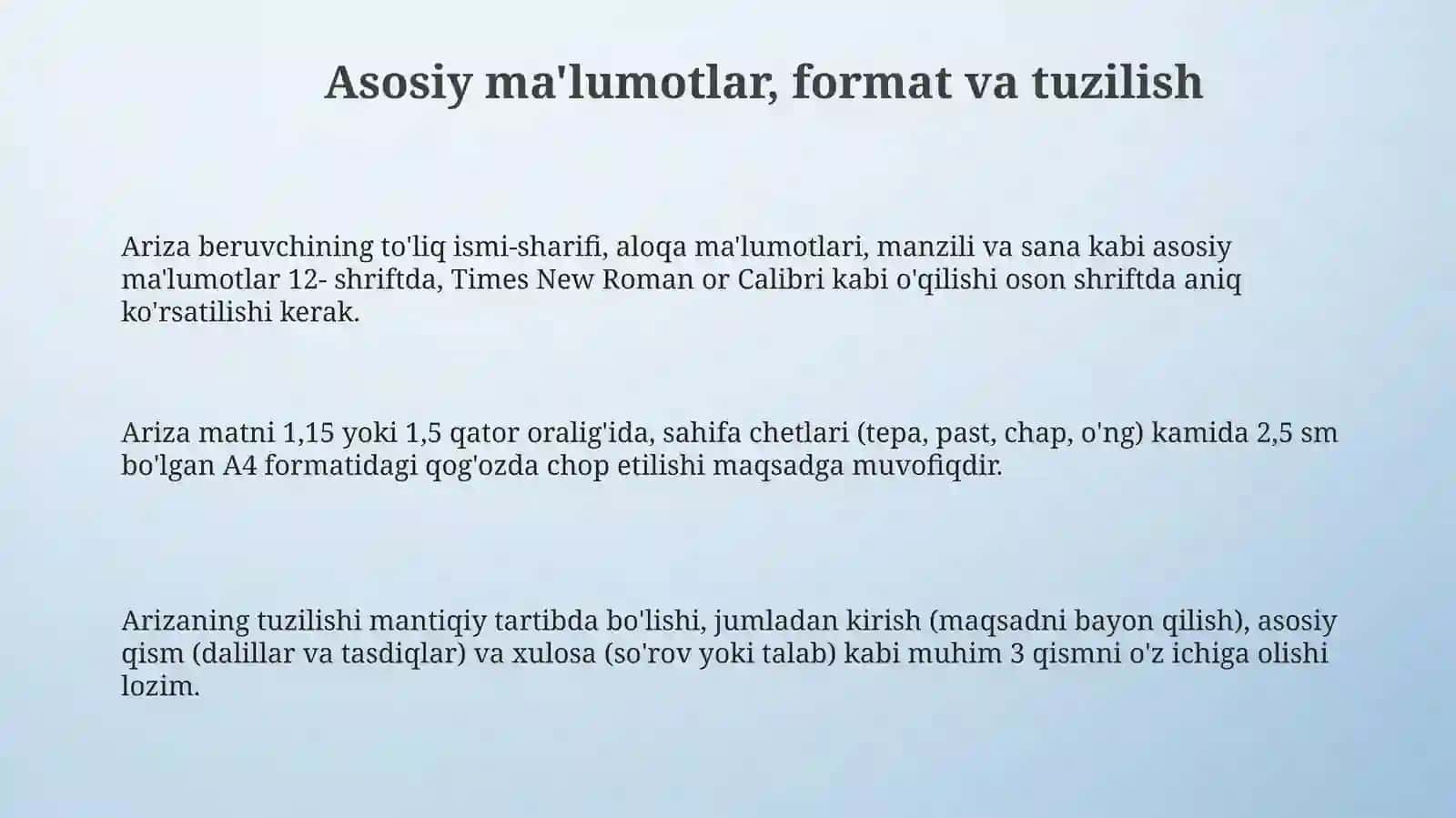 Asosiy ma'lumotlar, format va tuzilish

Ariza beruvchining to'liq ismi-sharifi, aloqa ma'lumotlari, manzili va sana kabi asosiy ma'lumotlar 12- shriftda, Times New Roman or Calibri kabi o'qilishi oson shriftda aniq ko'rsatilishi kerak.

Ariza matni 1,15 yoki 1,5 qator oralig'ida, sahifa chetlari (tepa, past, chap, o'ng) kamida 2,5 sm bo'lgan A4 formatidagi qog'ozda chop etilishi maqsadga muvofiqdir.

Arizaning tuzilishi mantiqiy tartibda bo'lishi, jumladan kirish (maqsadni bayon qilish), asosiy qism (dalillar va tasdiqlar) va xulosa (so'rov yoki talab) kabi muhim 3 qismni o'z ichiga olishi lozim.